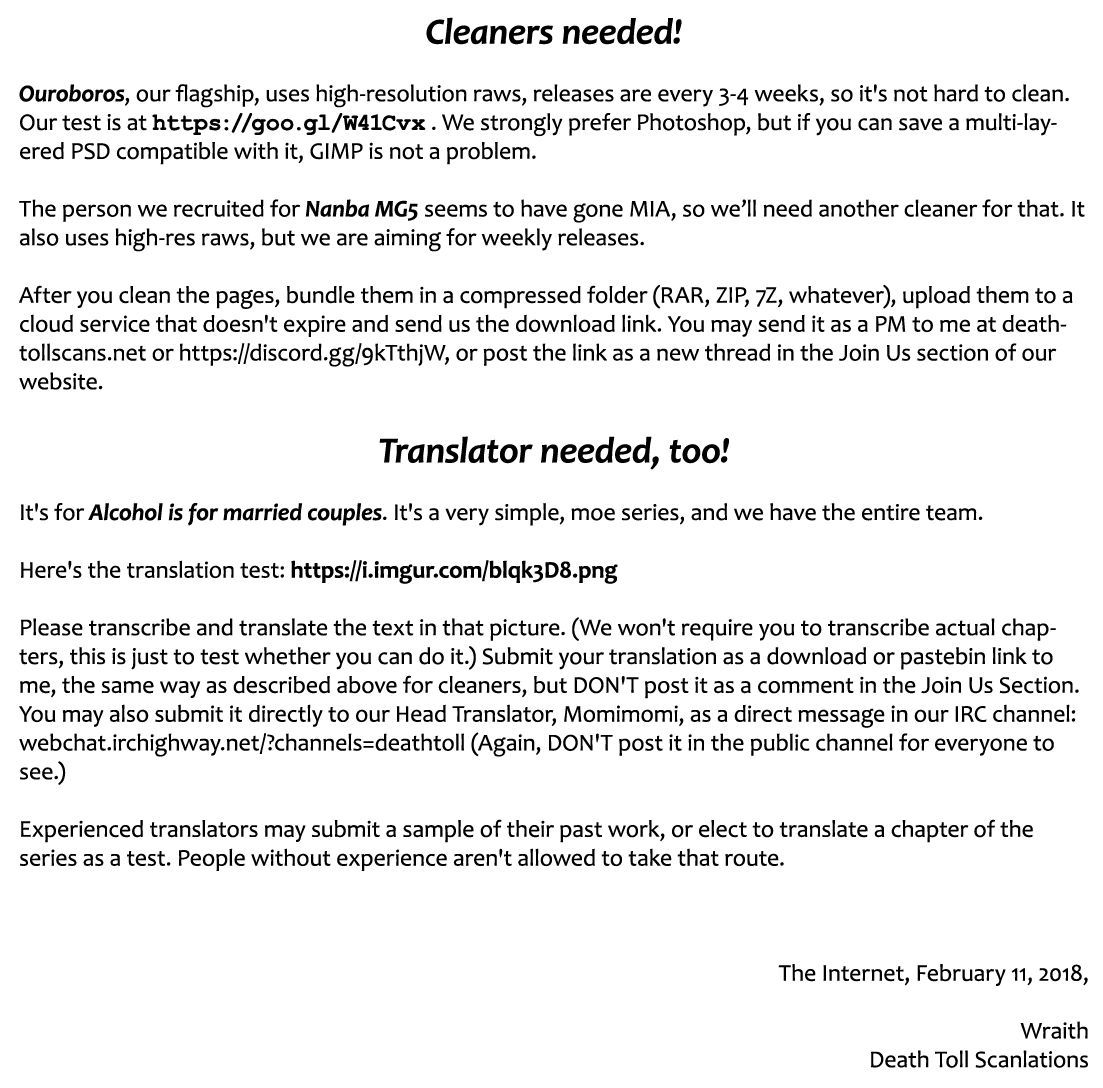 Cleaners needed!

Ouroboros, our flagship, uses high-resolution raws, releases are every 3-4 weeks, so it's not hard to clean. Our test is at https://goo.gl/W41Cvx . We strongly prefer Photoshop, but if you can save a multi-layered PSD compatible with it, GIMP is not a problem.

The person we recruited for Nanba MG5 seems to have gone MIA, so we'll need another cleaner for that. It also uses high-res raws, but we are aiming for weekly releases.

After you clean the pages, bundle them in a compressed folder (RAR, ZIP, 7Z, whatever), upload them to a cloud service that doesn't expire and send us the download link. You may send it as a PM to me at deathtollscans.net or https://discord.gg/9kTthjW, or post the link as a new thread in the Join Us section of our website.

Translator needed, too!

It's for Alcohol is for married couples. It's a very simple, moe series, and we have the entire team.

Here's the translation test: https://i.imgur.com/blqk3D8.png

Please transcribe and translate the text in that picture. (We won't require you to transcribe actual chapters, this is just to test whether you can do it.) Submit your translation as a download or pastebin link to me, the same way as described above for cleaners, but DON'T post it as a comment in the Join Us Section. You may also submit it directly to our Head Translator, Momimomi, as a direct message in our IRC channel: webchat.irchighway.net/?channels=deathtoll (Again, DON'T post it in the public channel for everyone to see.)

Experienced translators may submit a sample of their past work, or elect to translate a chapter of the series as a test. People without experience aren't allowed to take that route.

The Internet, February 11, 2018,

Wraith
Death Toll Scanlations